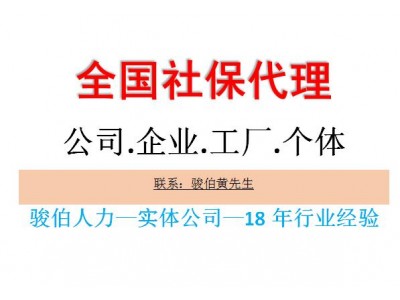 全国社保代理

公司.企业.工厂.个体

联系：骏伯黄先生

骏伯人力—实体公司—18 年行业经验